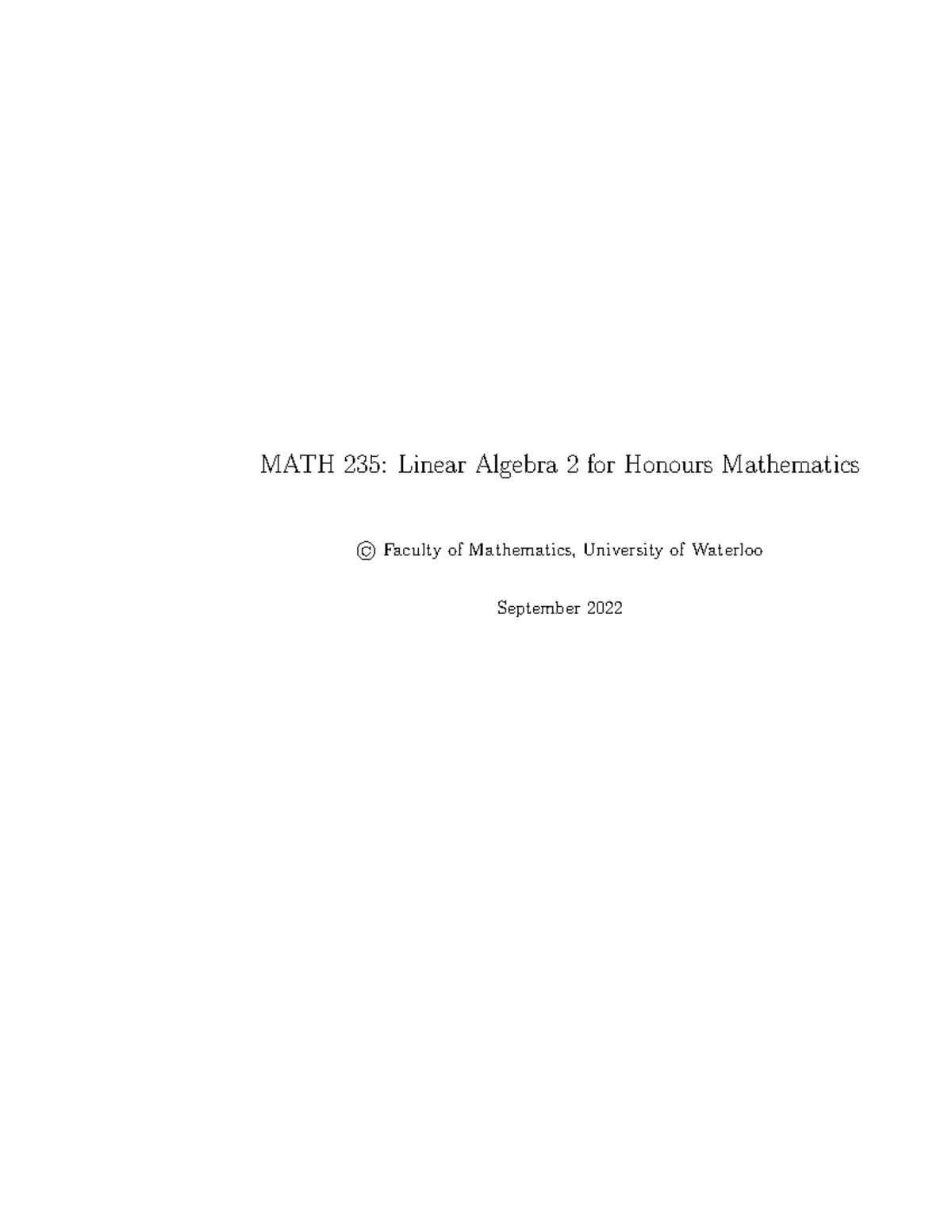 MATH 235: Linear Algebra 2 for Honours Mathematics

© Faculty of Mathematics, University of Waterloo

September 2022